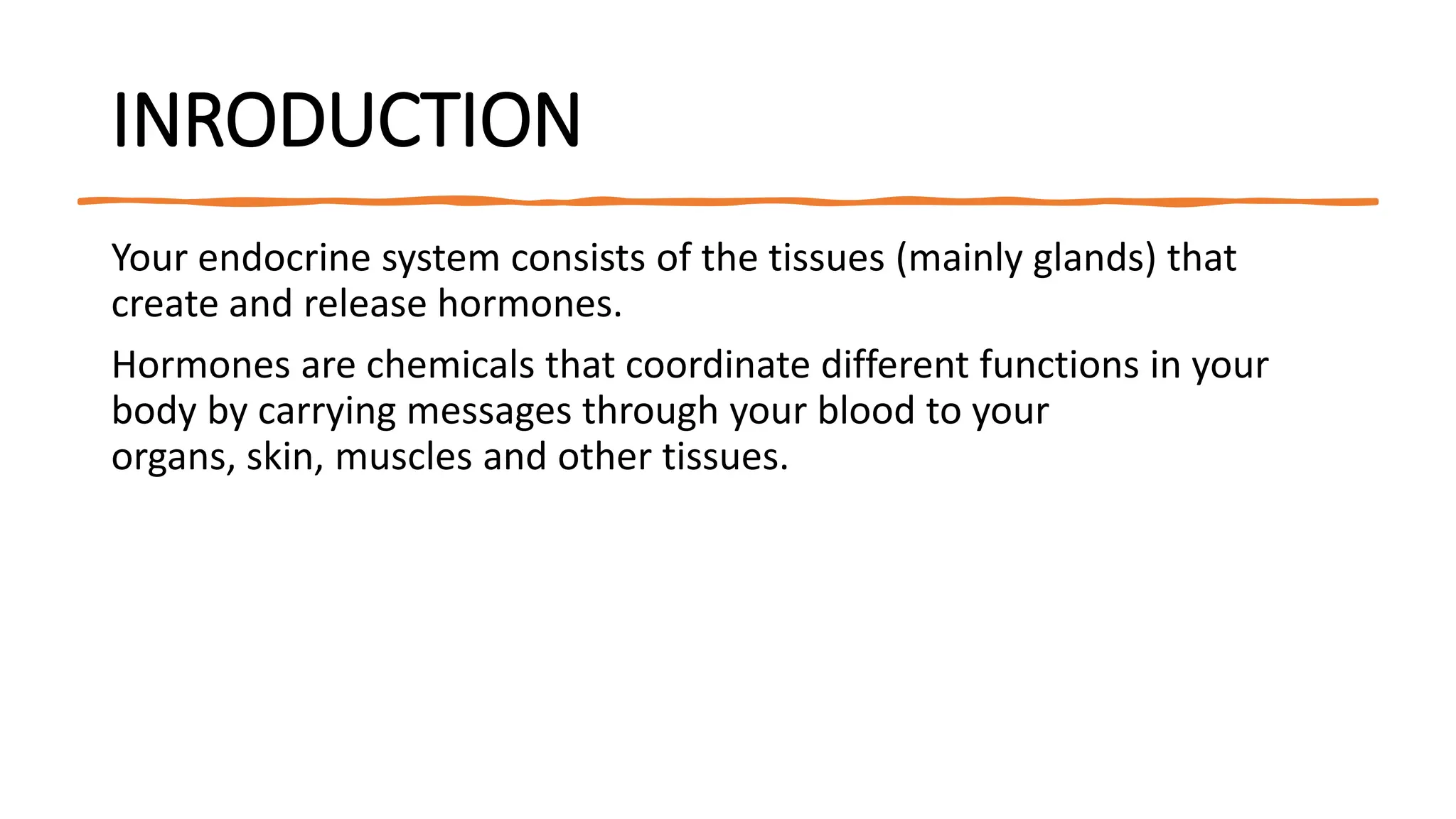 INRODUCTION

Your endocrine system consists of the tissues (mainly glands) that create and release hormones.

Hormones are chemicals that coordinate different functions in your body by carrying messages through your blood to your organs, skin, muscles and other tissues.